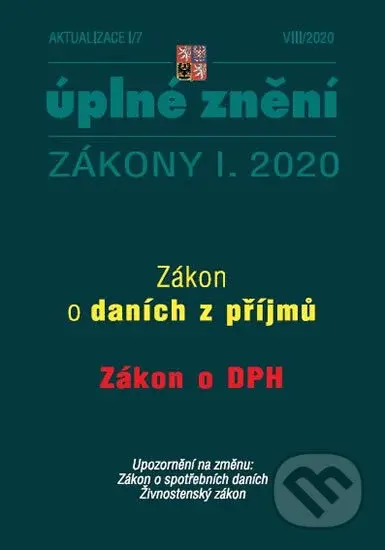 AKTUALIZACE I/7

VIII/2020

úplné znění

ZÁKONY I. 2020

Zákon
o daních z příjmů

Zákon o DPH

Upozornění na změnu:
Zákon o spotřebních daních
Živnostenský zákon